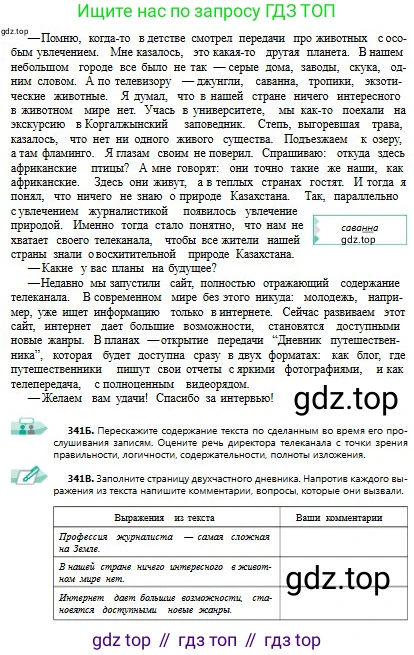 Ищите нас по запросу ГДЗ ТОП

gdz.top

—Помню, когда-то в детстве смотрел передачи про животных с особым увлечением. Мне казалось, это какая-то другая планета. В нашем небольшом городе все было не так — серые дома, заводы, скука, одним словом. А по телевизору — джунгли, саванна, тропики, экзотические животные. Я думал, что в нашей стране ничего интересного в животном мире нет. Учась в университете, мы как-то поехали на экскурсию в Коргалжынский заповедник. Степь, выгоревшая трава, казалось, что нет ни одного живого существа. Подъезжаем к озеру, а там фламинго. Я глазам своим не поверил. Спрашиваю: откуда здесь африканские птицы? А мне говорят: они точно такие же наши, как африканские. Здесь они живут, а в теплых странах гостят. И тогда я понял, что ничего не знаю о природе Казахстана. Так, параллельно с увлечением журналистикой появилось увлечение природой. Именно тогда стало понятно, что нам не хватает своего телеканала, чтобы все жители нашей страны знали о восхитительной природе Казахстана.

саванна
gdz.top

—Какие у вас планы на будущее?

—Недавно мы запустили сайт, полностью отражающий содержание телеканала. В современном мире без этого никуда: молодежь, например, уже ищет информацию только в интернете. Сейчас развиваем этот сайт, интернет дает большие возможности, становятся доступными новые жанры. В планах — открытие передачи “Дневник путешественника”, которая будет доступна сразу в двух форматах: как блог, где путешественники пишут свои отчеты с яркими фотографиями, и как телепередача, с полноценным видеорядом.

—Желаем вам удачи! Спасибо за интервью!

gdz.top

341Б. Перескажите содержание текста по сделанным во время его прослушивания записям. Оцените речь директора телеканала с точки зрения правильности, логичности, содержательности, полноты изложения.

341В. Заполните страницу двухчастного дневника. Напротив каждого выражения из текста напишите комментарии, вопросы, которые они вызвали.

| Выражения из текста | Ваши комментарии |
|---|---|
| Профессия журналиста — самая сложная на Земле. | |
| В нашей стране ничего интересного в животном мире нет. | gdz.top |
| Интернет дает большие возможности, становятся доступными новые жанры. | |

gdz top // гдз топ // гдз top